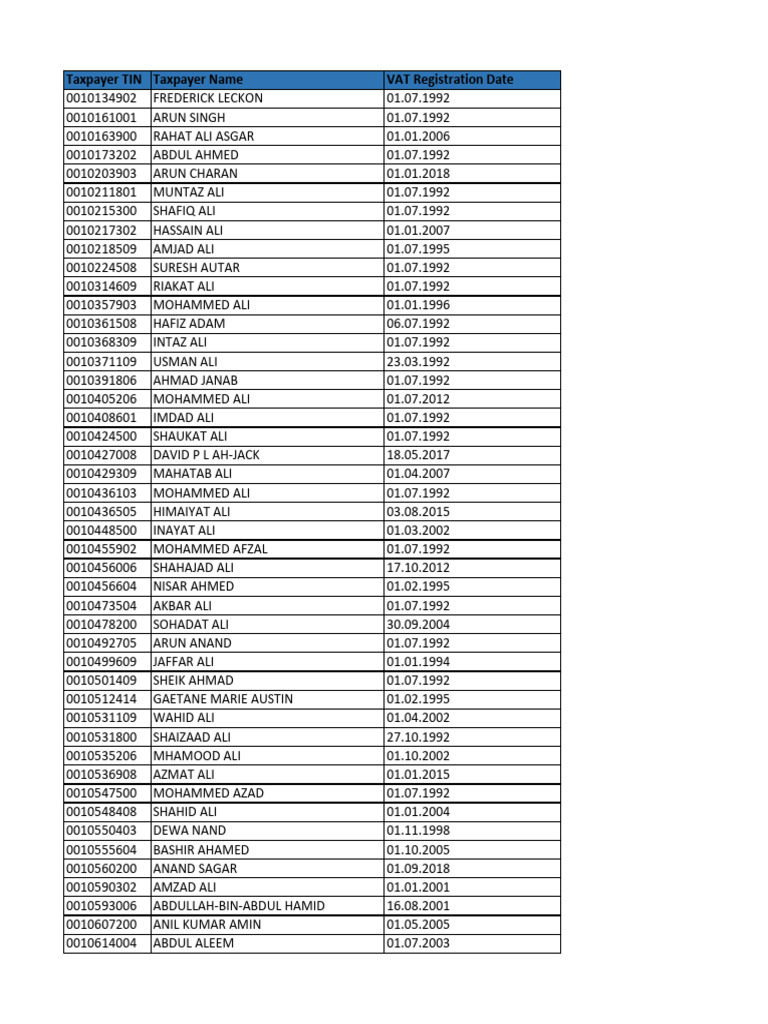 | Taxpayer TIN | Taxpayer Name | VAT Registration Date |
|---|---|---|
| 0010134902 | FREDERICK LECKON | 01.07.1992 |
| 0010161001 | ARUN SINGH | 01.07.1992 |
| 0010163900 | RAHAT ALI ASGAR | 01.01.2006 |
| 0010173202 | ABDUL AHMED | 01.07.1992 |
| 0010203903 | ARUN CHARAN | 01.01.2018 |
| 0010211801 | MUNTAZ ALI | 01.07.1992 |
| 0010215300 | SHAFIQ ALI | 01.07.1992 |
| 0010217302 | HASSAIN ALI | 01.01.2007 |
| 0010218509 | AMJAD ALI | 01.07.1995 |
| 0010224508 | SURESH AUTAR | 01.07.1992 |
| 0010314609 | RIAKAT ALI | 01.07.1992 |
| 0010357903 | MOHAMMED ALI | 01.01.1996 |
| 0010361508 | HAFIZ ADAM | 06.07.1992 |
| 0010368309 | INTAZ ALI | 01.07.1992 |
| 0010371109 | USMAN ALI | 23.03.1992 |
| 0010391806 | AHMAD JANAB | 01.07.1992 |
| 0010405206 | MOHAMMED ALI | 01.07.2012 |
| 0010408601 | IMDAD ALI | 01.07.1992 |
| 0010424500 | SHAUKAT ALI | 01.07.1992 |
| 0010427008 | DAVID P L AH-JACK | 18.05.2017 |
| 0010429309 | MAHATAB ALI | 01.04.2007 |
| 0010436103 | MOHAMMED ALI | 01.07.1992 |
| 0010436505 | HIMAIYAT ALI | 03.08.2015 |
| 0010448500 | INAYAT ALI | 01.03.2002 |
| 0010455902 | MOHAMMED AFZAL | 01.07.1992 |
| 0010456006 | SHAHAJAD ALI | 17.10.2012 |
| 0010456604 | NISAR AHMED | 01.02.1995 |
| 0010473504 | AKBAR ALI | 01.07.1992 |
| 0010478200 | SOHADAT ALI | 30.09.2004 |
| 0010492705 | ARUN ANAND | 01.07.1992 |
| 0010499609 | JAFFAR ALI | 01.01.1994 |
| 0010501409 | SHEIK AHMAD | 01.07.1992 |
| 0010512414 | GAETANE MARIE AUSTIN | 01.02.1995 |
| 0010531109 | WAHID ALI | 01.04.2002 |
| 0010531800 | SHAIZAAD ALI | 27.10.1992 |
| 0010535206 | MHAMOOD ALI | 01.10.2002 |
| 0010536908 | AZMAT ALI | 01.01.2015 |
| 0010547500 | MOHAMMED AZAD | 01.07.1992 |
| 0010548408 | SHAHID ALI | 01.01.2004 |
| 0010550403 | DEWA NAND | 01.11.1998 |
| 0010555604 | BASHIR AHAMED | 01.10.2005 |
| 0010560200 | ANAND SAGAR | 01.09.2018 |
| 0010590302 | AMZAD ALI | 01.01.2001 |
| 0010593006 | ABDULLAH-BIN-ABDUL HAMID | 16.08.2001 |
| 0010607200 | ANIL KUMAR AMIN | 01.05.2005 |
| 0010614004 | ABDUL ALEEM | 01.07.2003 |